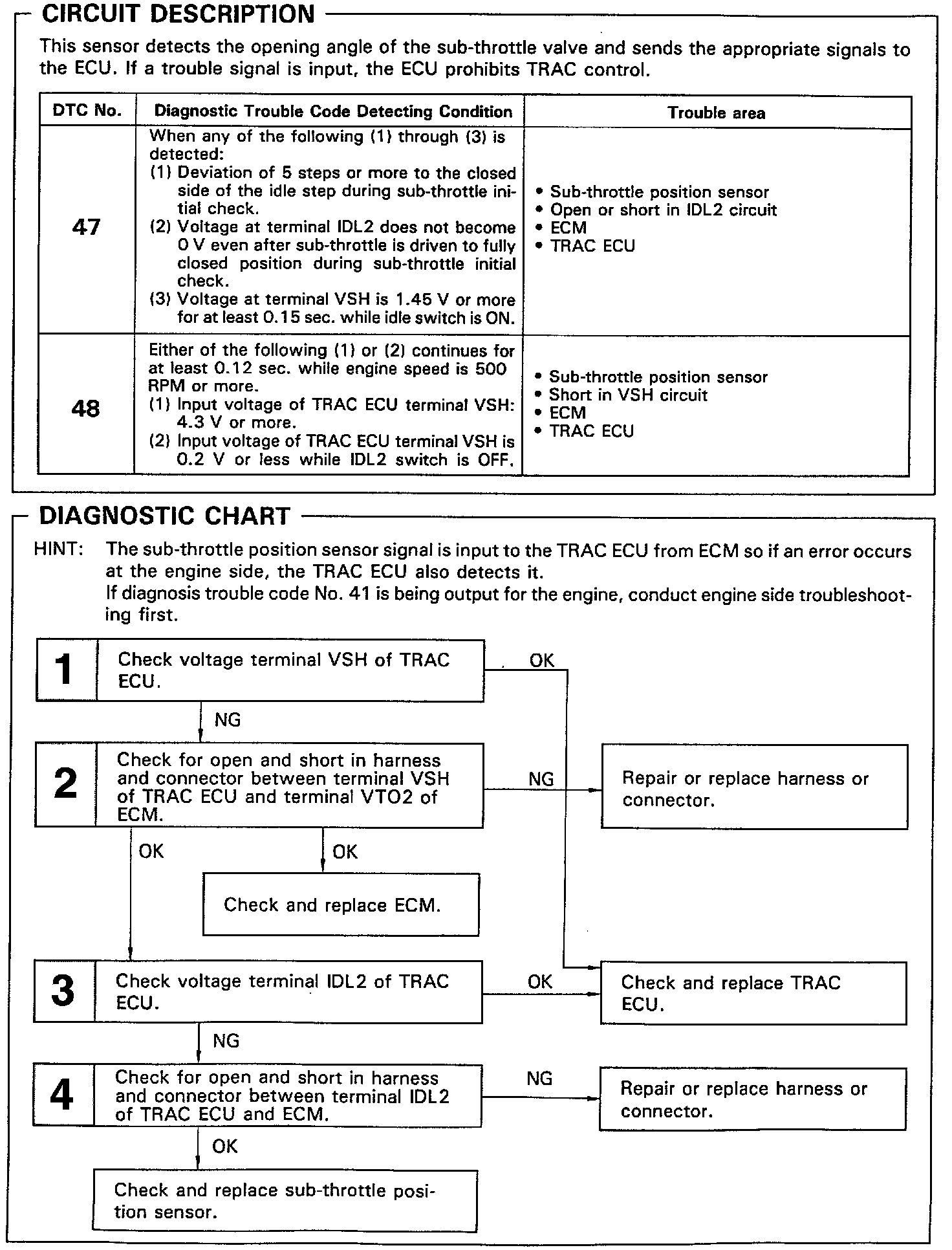 CIRCUIT DESCRIPTION

This sensor detects the opening angle of the sub-throttle valve and sends the appropriate signals to the ECU. If a trouble signal is input, the ECU prohibits TRAC control.

| DTC No. | Diagnostic Trouble Code Detecting Condition | Trouble area |
|---|---|---|
| 47 | When any of the following (1) through (3) is detected: (1) Deviation of 5 steps or more to the closed side of the idle step during sub-throttle initial check. (2) Voltage at terminal IDL2 does not become 0 V even after sub-throttle is driven to fully closed position during sub-throttle initial check. (3) Voltage at terminal VSH is 1.45 V or more for at least 0.15 sec. while idle switch is ON. | • Sub-throttle position sensor • Open or short in IDL2 circuit • ECM • TRAC ECU |
| 48 | Either of the following (1) or (2) continues for at least 0.12 sec. while engine speed is 500 RPM or more. (1) Input voltage of TRAC ECU terminal VSH: 4.3 V or more. (2) Input voltage of TRAC ECU terminal VSH is 0.2 V or less while IDL2 switch is OFF. | • Sub-throttle position sensor • Short in VSH circuit • ECM • TRAC ECU |

DIAGNOSTIC CHART

HINT: The sub-throttle position sensor signal is input to the TRAC ECU from ECM so if an error occurs at the engine side, the TRAC ECU also detects it.
If diagnosis trouble code No. 41 is being output for the engine, conduct engine side troubleshooting first.

1 Check voltage terminal VSH of TRAC ECU.

OK

NG

2 Check for open and short in harness and connector between terminal VSH of TRAC ECU and terminal VTO2 of ECM.

NG

Repair or replace harness or connector.

OK

OK

Check and replace ECM.

3 Check voltage terminal IDL2 of TRAC ECU.

OK

Check and replace TRAC ECU.

NG

4 Check for open and short in harness and connector between terminal IDL2 of TRAC ECU and ECM.

NG

Repair or replace harness or connector.

OK

Check and replace sub-throttle position sensor.